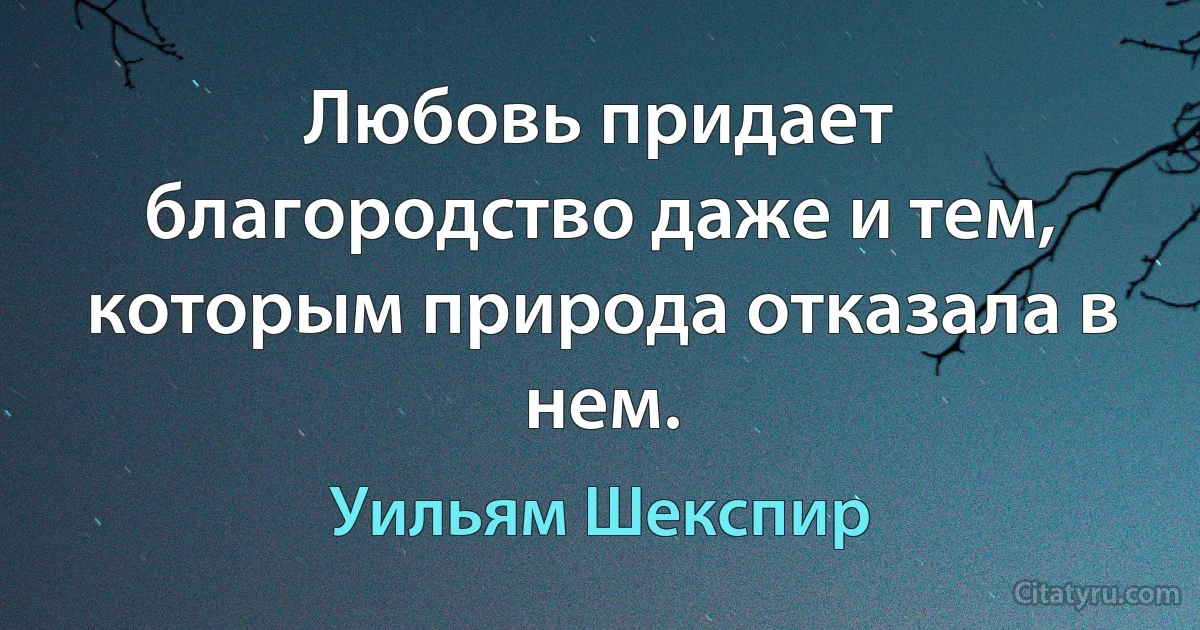 Любовь придает благородство даже и тем, которым природа отказала в нем.

Уильям Шекспир

Citatyru.com